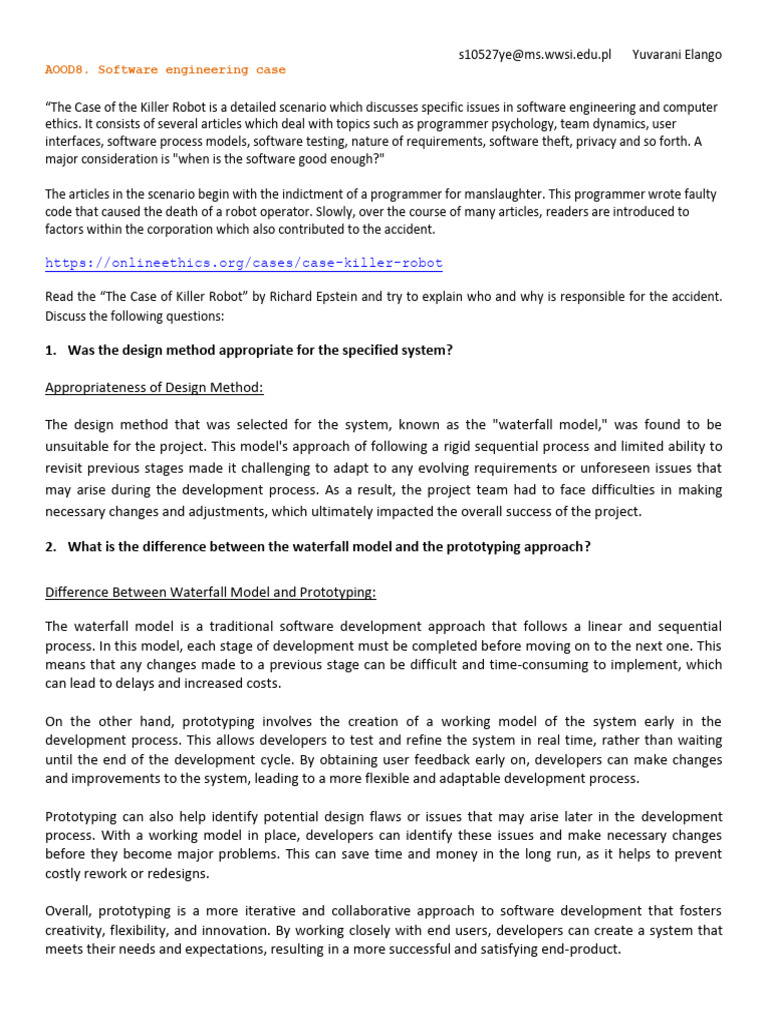 s10527ye@ms.wwsi.edu.pl Yuvarani Elango

AOOD8. Software engineering case

“The Case of the Killer Robot is a detailed scenario which discusses specific issues in software engineering and computer ethics. It consists of several articles which deal with topics such as programmer psychology, team dynamics, user interfaces, software process models, software testing, nature of requirements, software theft, privacy and so forth. A major consideration is "when is the software good enough?"

The articles in the scenario begin with the indictment of a programmer for manslaughter. This programmer wrote faulty code that caused the death of a robot operator. Slowly, over the course of many articles, readers are introduced to factors within the corporation which also contributed to the accident.

https://onlineethics.org/cases/case-killer-robot

Read the “The Case of Killer Robot” by Richard Epstein and try to explain who and why is responsible for the accident. Discuss the following questions:

1. Was the design method appropriate for the specified system?

Appropriateness of Design Method:

The design method that was selected for the system, known as the "waterfall model," was found to be unsuitable for the project. This model's approach of following a rigid sequential process and limited ability to revisit previous stages made it challenging to adapt to any evolving requirements or unforeseen issues that may arise during the development process. As a result, the project team had to face difficulties in making necessary changes and adjustments, which ultimately impacted the overall success of the project.

2. What is the difference between the waterfall model and the prototyping approach?

Difference Between Waterfall Model and Prototyping:

The waterfall model is a traditional software development approach that follows a linear and sequential process. In this model, each stage of development must be completed before moving on to the next one. This means that any changes made to a previous stage can be difficult and time-consuming to implement, which can lead to delays and increased costs.

On the other hand, prototyping involves the creation of a working model of the system early in the development process. This allows developers to test and refine the system in real time, rather than waiting until the end of the development cycle. By obtaining user feedback early on, developers can make changes and improvements to the system, leading to a more flexible and adaptable development process.

Prototyping can also help identify potential design flaws or issues that may arise later in the development process. With a working model in place, developers can identify these issues and make necessary changes before they become major problems. This can save time and money in the long run, as it helps to prevent costly rework or redesigns.

Overall, prototyping is a more iterative and collaborative approach to software development that fosters creativity, flexibility, and innovation. By working closely with end users, developers can create a system that meets their needs and expectations, resulting in a more successful and satisfying end-product.